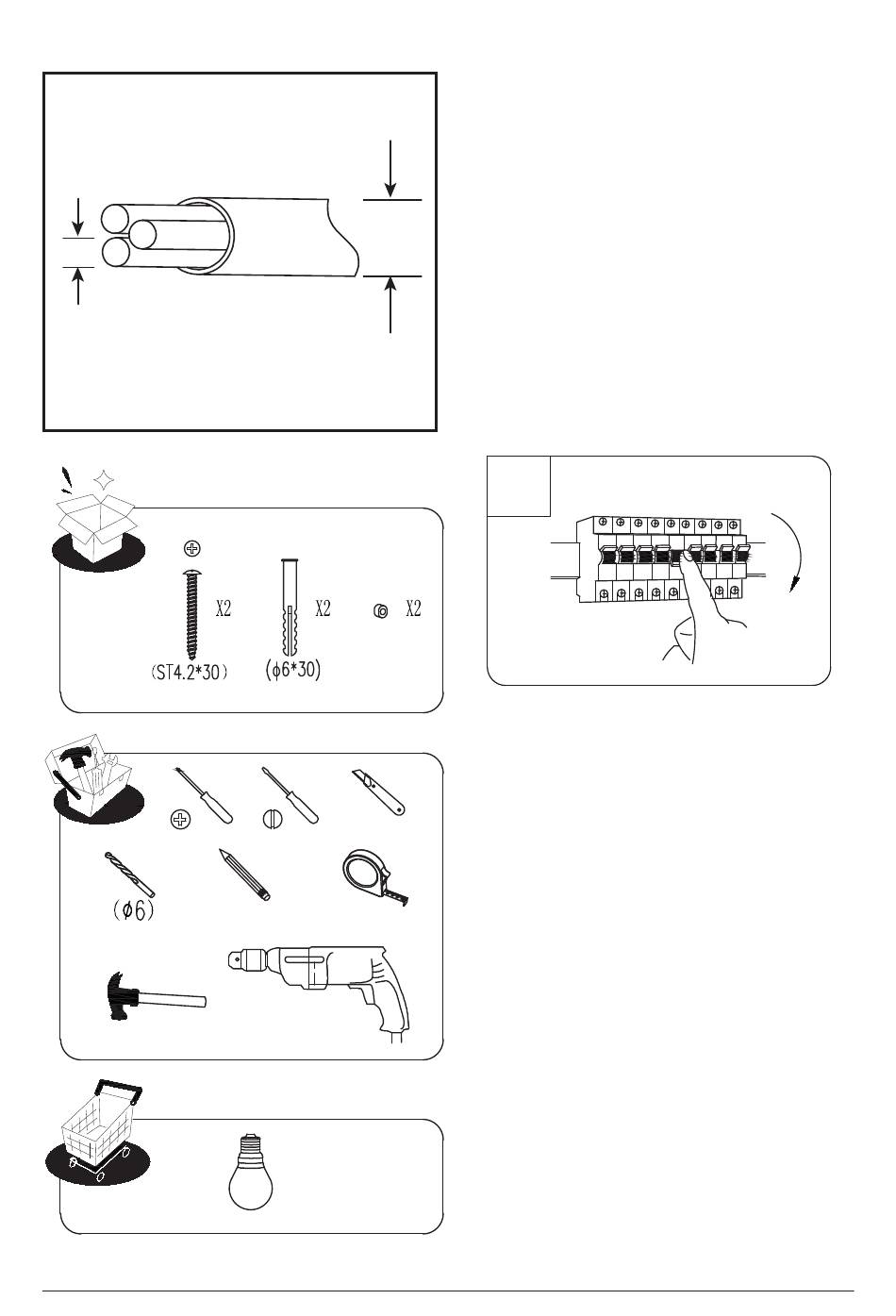 X2
X2
X2
(ST4.2*30)
($\phi$6*30)
($\phi$6)